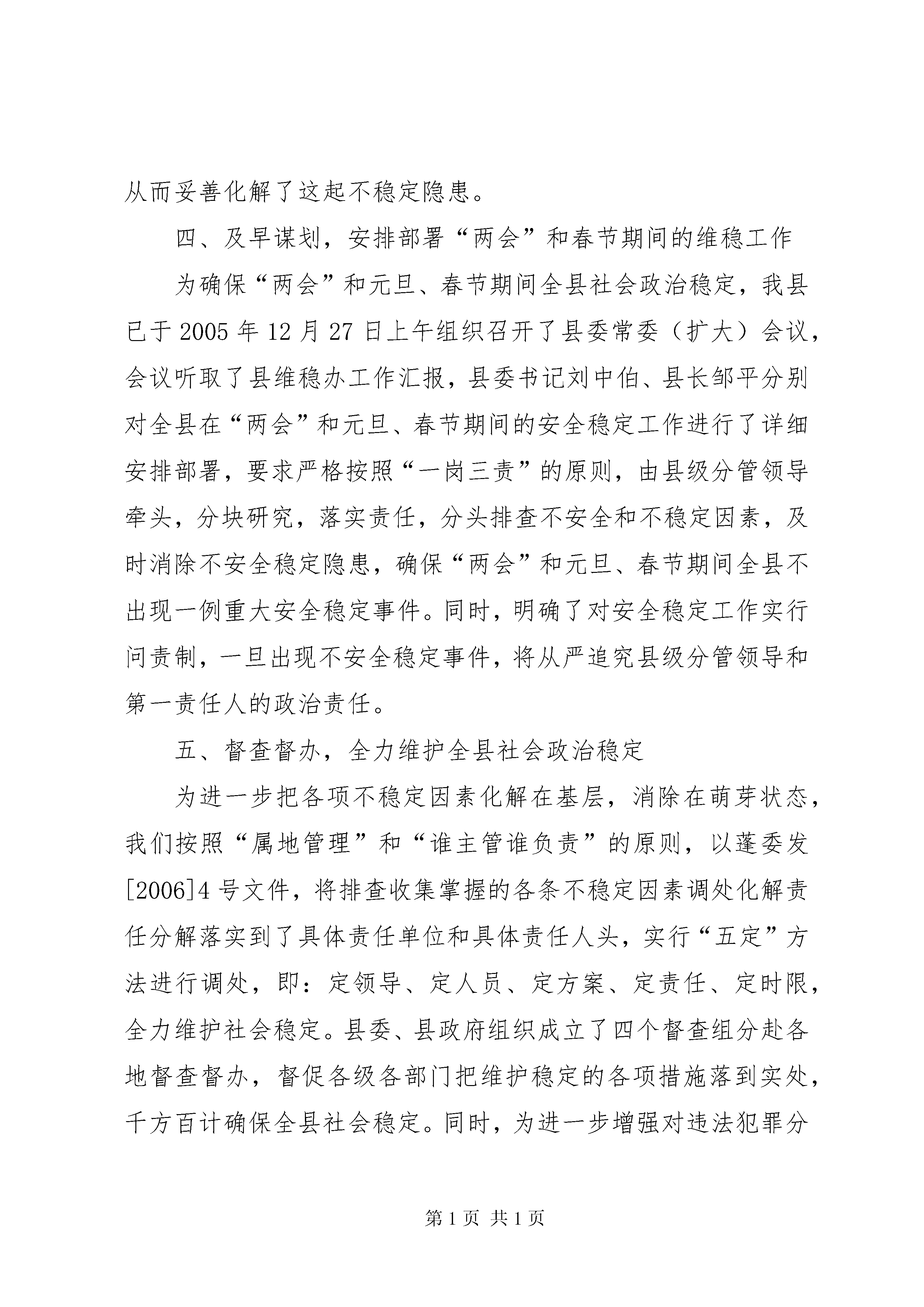 从而妥善化解了这起不稳定隐患。

四、及早谋划，安排部署“两会”和春节期间的维稳工作

为确保“两会”和元旦、春节期间全县社会政治稳定，我县已于 2005 年 12 月 27 日上午组织召开了县委常委（扩大）会议，会议听取了县维稳办工作汇报，县委书记刘中伯、县长邹平分别对全县在“两会”和元旦、春节期间的安全稳定工作进行了详细安排部署，要求严格按照“一岗三责”的原则，由县级分管领导牵头，分块研究，落实责任，分头排查不安全和不稳定因素，及时消除不安全稳定隐患，确保“两会”和元旦、春节期间全县不出现一例重大安全稳定事件。同时，明确了对安全稳定工作实行问责制，一旦出现不安全稳定事件，将从严追究县级分管领导和第一责任人的政治责任。

五、督查督办，全力维护全县社会政治稳定

为进一步把各项不稳定因素化解在基层，消除在萌芽状态，我们按照“属地管理”和“谁主管谁负责”的原则，以蓬委发[2006]4 号文件，将排查收集掌握的各条不稳定因素调处化解责任分解落实到了具体责任单位和具体责任人头，实行“五定”方法进行调处，即：定领导、定人员、定方案、定责任、定时限，全力维护社会稳定。县委、县政府组织成立了四个督查组分赴各地督查督办，督促各级各部门把维护稳定的各项措施落到实处，千方百计确保全县社会稳定。同时，为进一步增强对违法犯罪分

第 1 页 共 1 页